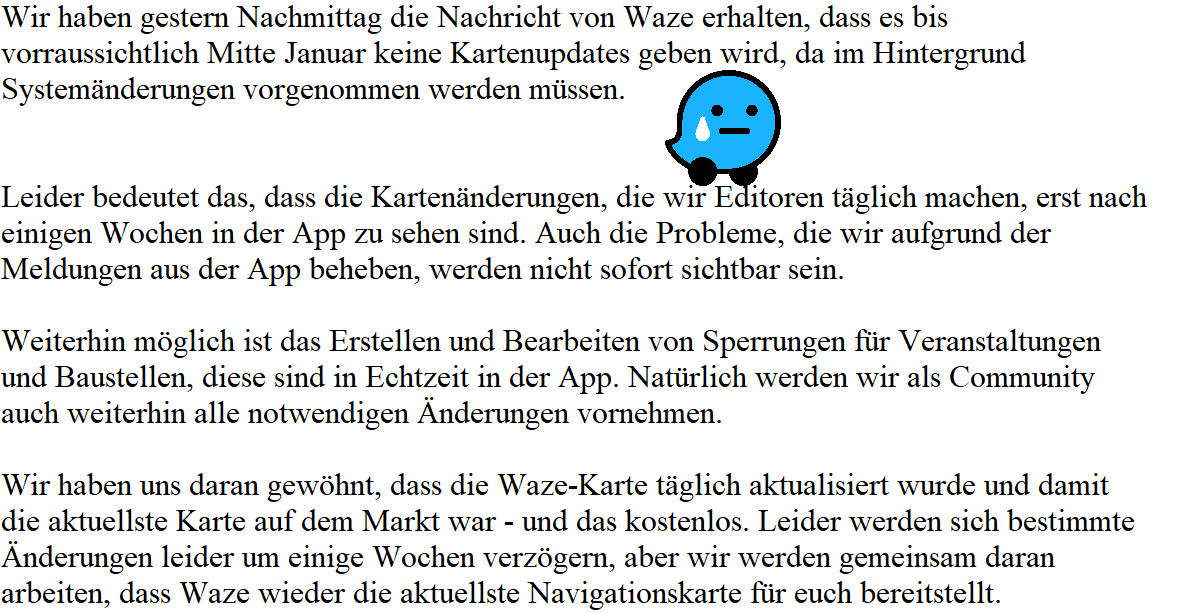 Wir haben gestern Nachmittag die Nachricht von Waze erhalten, dass es bis vorraussichtlich Mitte Januar keine Kartenupdates geben wird, da im Hintergrund Systemänderungen vorgenommen werden müssen.

Leider bedeutet das, dass die Kartenänderungen, die wir Editoren täglich machen, erst nach einigen Wochen in der App zu sehen sind. Auch die Probleme, die wir aufgrund der Meldungen aus der App beheben, werden nicht sofort sichtbar sein.

Weiterhin möglich ist das Erstellen und Bearbeiten von Sperrungen für Veranstaltungen und Baustellen, diese sind in Echtzeit in der App. Natürlich werden wir als Community auch weiterhin alle notwendigen Änderungen vornehmen.

Wir haben uns daran gewöhnt, dass die Waze-Karte täglich aktualisiert wurde und damit die aktuellste Karte auf dem Markt war - und das kostenlos. Leider werden sich bestimmte Änderungen leider um einige Wochen verzögern, aber wir werden gemeinsam daran arbeiten, dass Waze wieder die aktuellste Navigationskarte für euch bereitstellt.